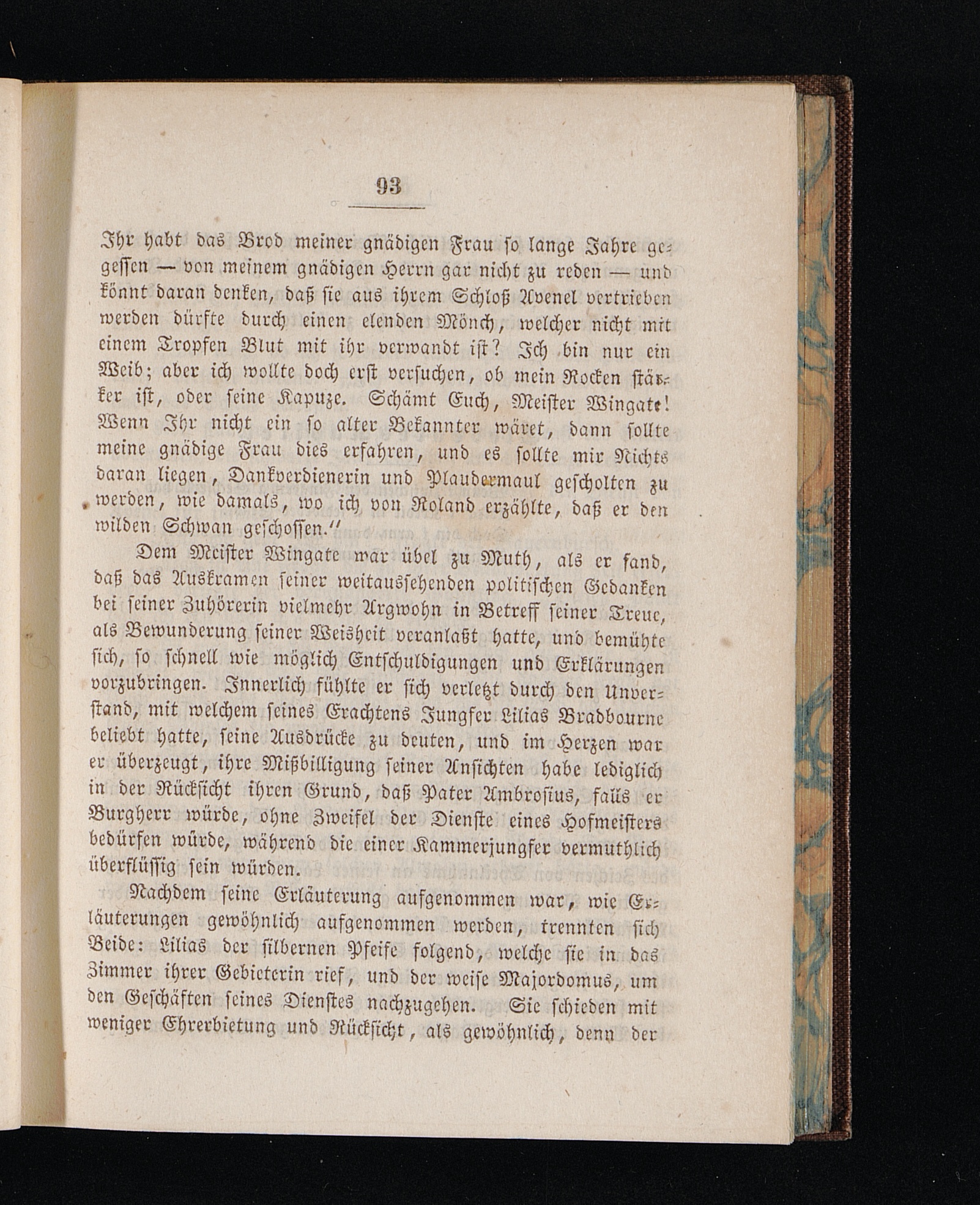 93

Ihr habt das Brod meiner gnädigen Frau so lange Jahre gegessen — von meinem gnädigen Herrn gar nicht zu reden — und könnt daran denken, daß sie aus ihrem Schloß Avenel vertrieben werden dürfte durch einen elenden Mönch, welcher nicht mit einem Tropfen Blut mit ihr verwandt ist? Ich bin nur ein Weib; aber ich wollte doch erst versuchen, ob mein Rocken stärker ist, oder seine Kapuze. Schämt Euch, Meister Wingate! Wenn Ihr nicht ein so alter Bekannter wäret, dann sollte meine gnädige Frau dies erfahren, und es sollte mir Nichts daran liegen, Dankverdienerin und Plaudermaul gescholten zu werden, wie damals, wo ich von Roland erzählte, daß er den wilden Schwan geschossen."

Dem Meister Wingate war übel zu Muth, als er fand, daß das Auskramen seiner weitaussehenden politischen Gedanken bei seiner Zuhörerin vielmehr Argwohn in Betreff seiner Treue, als Bewunderung seiner Weisheit veranlaßt hatte, und bemühte sich, so schnell wie möglich Entschuldigungen und Erklärungen vorzubringen. Innerlich fühlte er sich verletzt durch den Unverstand, mit welchem seines Erachtens Jungfer Lilias Bradbourne beliebt hatte, seine Ausdrücke zu deuten, und im Herzen war er überzeugt, ihre Mißbilligung seiner Ansichten habe lediglich in der Rücksicht ihren Grund, daß Pater Ambrosius, falls er Burgherr würde, ohne Zweifel der Dienste eines Hofmeisters bedürfen würde, während die einer Kammerjungfer vermuthlich überflüssig sein würden.

Nachdem seine Erläuterung aufgenommen war, wie Erläuterungen gewöhnlich aufgenommen werden, trennten sich Beide: Lilias der silbernen Pfeife folgend, welche sie in das Zimmer ihrer Gebieterin rief, und der weise Majordomus, um den Geschäften seines Dienstes nachzugehen. Sie schieden mit weniger Ehrerbietung und Rücksicht, als gewöhnlich, denn der